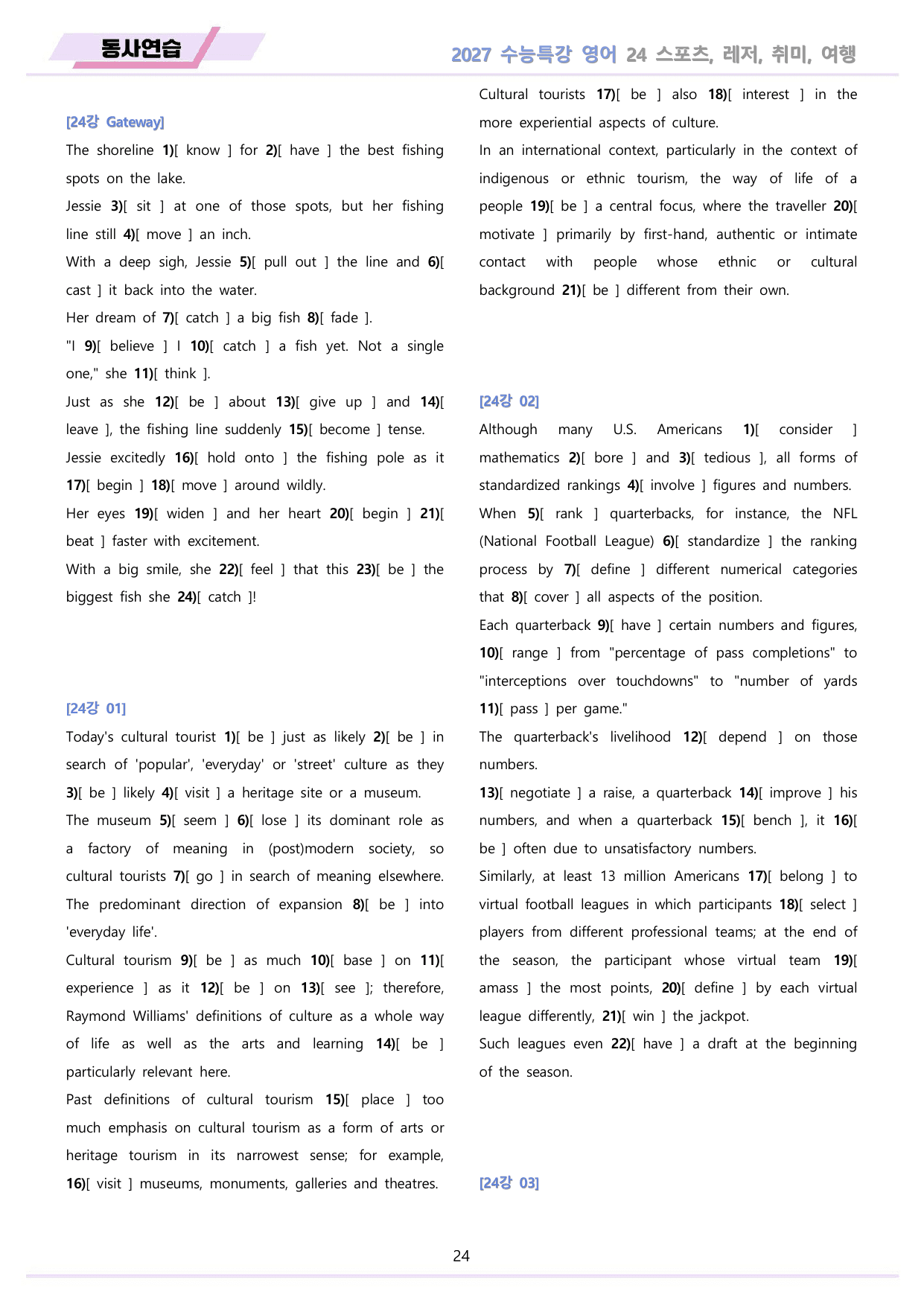 동사연습

2027 수능특강 영어 24 스포츠, 레저, 취미, 여행

[24강 Gateway]

The shoreline 1)[ know ] for 2)[ have ] the best fishing spots on the lake.

Jessie 3)[ sit ] at one of those spots, but her fishing line still 4)[ move ] an inch.

With a deep sigh, Jessie 5)[ pull out ] the line and 6)[ cast ] it back into the water.

Her dream of 7)[ catch ] a big fish 8)[ fade ].

"I 9)[ believe ] I 10)[ catch ] a fish yet. Not a single one," she 11)[ think ].

Just as she 12)[ be ] about 13)[ give up ] and 14)[ leave ], the fishing line suddenly 15)[ become ] tense.

Jessie excitedly 16)[ hold onto ] the fishing pole as it 17)[ begin ] 18)[ move ] around wildly.

Her eyes 19)[ widen ] and her heart 20)[ begin ] 21)[ beat ] faster with excitement.

With a big smile, she 22)[ feel ] that this 23)[ be ] the biggest fish she 24)[ catch ]!

[24강 01]

Today's cultural tourist 1)[ be ] just as likely 2)[ be ] in search of 'popular', 'everyday' or 'street' culture as they 3)[ be ] likely 4)[ visit ] a heritage site or a museum.

The museum 5)[ seem ] 6)[ lose ] its dominant role as a factory of meaning in (post)modern society, so cultural tourists 7)[ go ] in search of meaning elsewhere.

The predominant direction of expansion 8)[ be ] into 'everyday life'.

Cultural tourism 9)[ be ] as much 10)[ base ] on 11)[ experience ] as it 12)[ be ] on 13)[ see ]; therefore, Raymond Williams' definitions of culture as a whole way of life as well as the arts and learning 14)[ be ] particularly relevant here.

Past definitions of cultural tourism 15)[ place ] too much emphasis on cultural tourism as a form of arts or heritage tourism in its narrowest sense; for example, 16)[ visit ] museums, monuments, galleries and theatres.

Cultural tourists 17)[ be ] also 18)[ interest ] in the more experiential aspects of culture.

In an international context, particularly in the context of indigenous or ethnic tourism, the way of life of a people 19)[ be ] a central focus, where the traveller 20)[ motivate ] primarily by first-hand, authentic or intimate contact with people whose ethnic or cultural background 21)[ be ] different from their own.

[24강 02]

Although many U.S. Americans 1)[ consider ] mathematics 2)[ bore ] and 3)[ tedious ], all forms of standardized rankings 4)[ involve ] figures and numbers.

When 5)[ rank ] quarterbacks, for instance, the NFL (National Football League) 6)[ standardize ] the ranking process by 7)[ define ] different numerical categories that 8)[ cover ] all aspects of the position.

Each quarterback 9)[ have ] certain numbers and figures, 10)[ range ] from "percentage of pass completions" to "interceptions over touchdowns" to "number of yards 11)[ pass ] per game."

The quarterback's livelihood 12)[ depend ] on those numbers.

13)[ negotiate ] a raise, a quarterback 14)[ improve ] his numbers, and when a quarterback 15)[ bench ], it 16)[ be ] often due to unsatisfactory numbers.

Similarly, at least 13 million Americans 17)[ belong ] to virtual football leagues in which participants 18)[ select ] players from different professional teams; at the end of the season, the participant whose virtual team 19)[ amass ] the most points, 20)[ define ] by each virtual league differently, 21)[ win ] the jackpot.

Such leagues even 22)[ have ] a draft at the beginning of the season.

[24강 03]

24